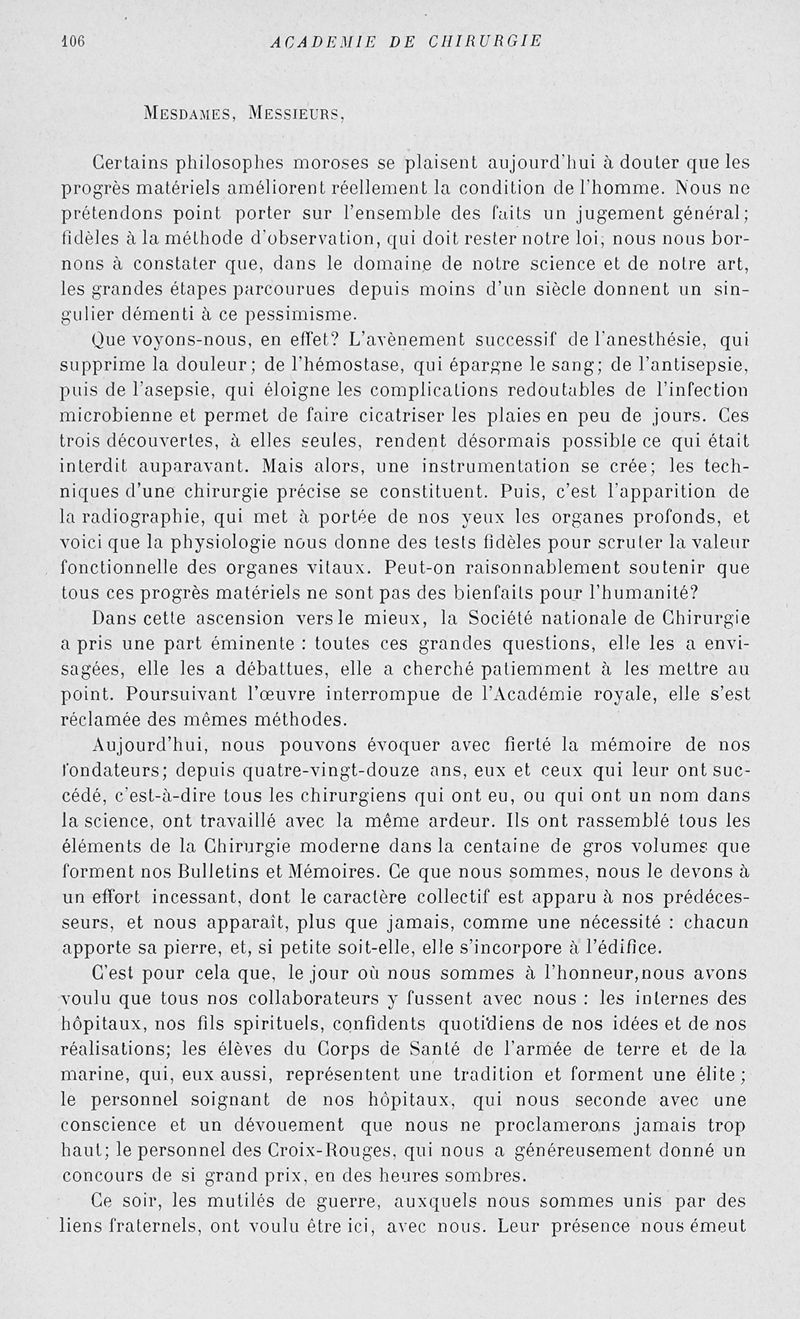 106 ACADEMIE DE CHIRURGIE

Mesdames, Messieurs,

Certains philosophes moroses se plaisent aujourd'hui à douter que les progrès matériels améliorent réellement la condition de l'homme. Nous ne prétendons point porter sur l'ensemble des faits un jugement général; fidèles à la méthode d'observation, qui doit rester notre loi, nous nous bornons à constater que, dans le domaine de notre science et de notre art, les grandes étapes parcourues depuis moins d'un siècle donnent un singulier démenti à ce pessimisme.

Que voyons-nous, en effet? L'avènement successif de l'anesthésie, qui supprime la douleur; de l'hémostase, qui épargne le sang; de l'antisepsie, puis de l'asepsie, qui éloigne les complications redoutables de l'infection microbienne et permet de faire cicatriser les plaies en peu de jours. Ces trois découvertes, à elles seules, rendent désormais possible ce qui était interdit auparavant. Mais alors, une instrumentation se crée; les techniques d'une chirurgie précise se constituent. Puis, c'est l'apparition de la radiographie, qui met à portée de nos yeux les organes profonds, et voici que la physiologie nous donne des tests fidèles pour scruter la valeur fonctionnelle des organes vitaux. Peut-on raisonnablement soutenir que tous ces progrès matériels ne sont pas des bienfaits pour l'humanité?

Dans cette ascension vers le mieux, la Société nationale de Chirurgie a pris une part éminente : toutes ces grandes questions, elle les a envisagées, elle les a débattues, elle a cherché patiemment à les mettre au point. Poursuivant l'œuvre interrompue de l'Académie royale, elle s'est réclamée des mêmes méthodes.

Aujourd'hui, nous pouvons évoquer avec fierté la mémoire de nos fondateurs; depuis quatre-vingt-douze ans, eux et ceux qui leur ont succédé, c'est-à-dire tous les chirurgiens qui ont eu, ou qui ont un nom dans la science, ont travaillé avec la même ardeur. Ils ont rassemblé tous les éléments de la Chirurgie moderne dans la centaine de gros volumes que forment nos Bulletins et Mémoires. Ce que nous sommes, nous le devons à un effort incessant, dont le caractère collectif est apparu à nos prédécesseurs, et nous apparaît, plus que jamais, comme une nécessité : chacun apporte sa pierre, et, si petite soit-elle, elle s'incorpore à l'édifice.

C'est pour cela que, le jour où nous sommes à l'honneur, nous avons voulu que tous nos collaborateurs y fussent avec nous : les internes des hôpitaux, nos fils spirituels, confidents quotidiens de nos idées et de nos réalisations; les élèves du Corps de Santé de l'armée de terre et de la marine, qui, eux aussi, représentent une tradition et forment une élite; le personnel soignant de nos hôpitaux, qui nous seconde avec une conscience et un dévouement que nous ne proclamerons jamais trop haut; le personnel des Croix-Rouges, qui nous a généreusement donné un concours de si grand prix, en des heures sombres.

Ce soir, les mutilés de guerre, auxquels nous sommes unis par des liens fraternels, ont voulu être ici, avec nous. Leur présence nous émeut